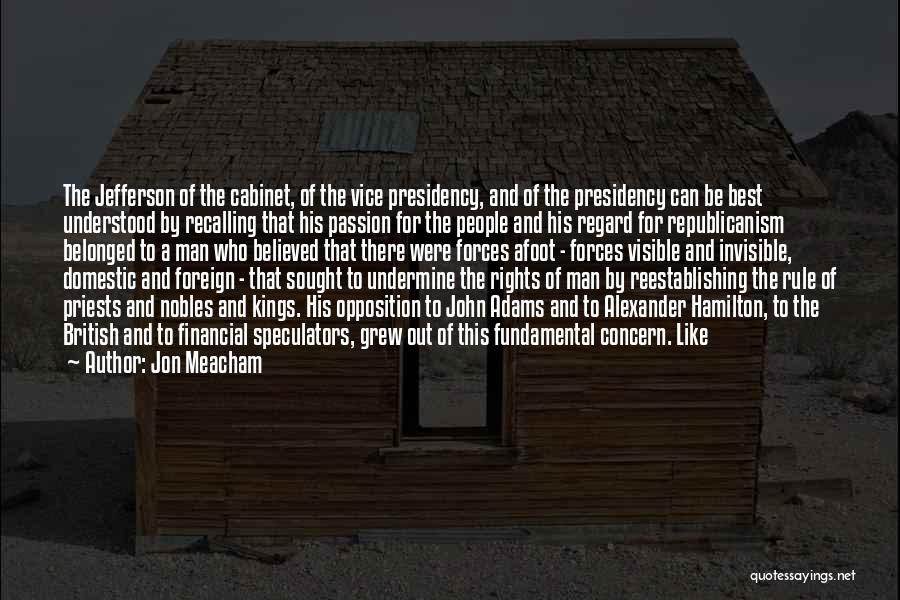 The Jefferson of the cabinet, of the vice presidency, and of the presidency can be best understood by recalling that his passion for the people and his regard for republicanism belonged to a man who believed that there were forces afoot - forces visible and invisible, domestic and foreign - that sought to undermine the rights of man by reestablishing the rule of priests and nobles and kings. His opposition to John Adams and to Alexander Hamilton, to the British and to financial speculators, grew out of this fundamental concern. Like

Author: Jon Meacham

quotessayings.net